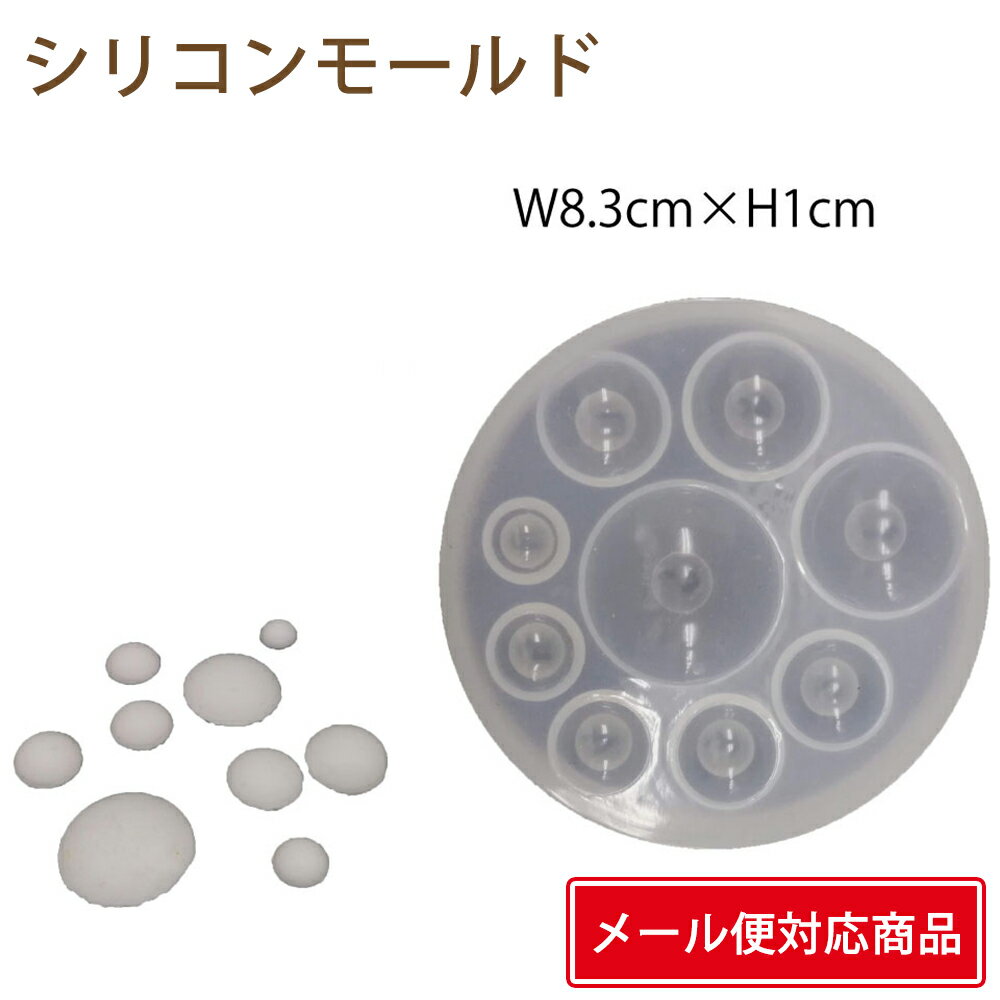 シリコンモールド

W8.3cm×H1cm

メール便対応商品